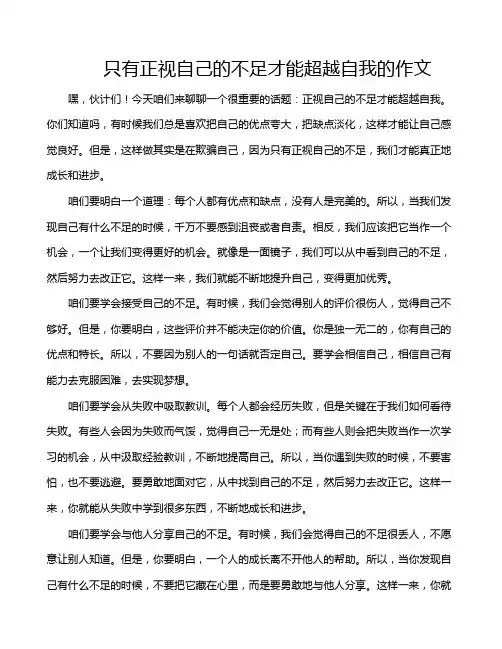 只有正视自己的不足才能超越自我的作文

嘿，伙计们！今天咱们来聊聊一个很重要的话题：正视自己的不足才能超越自我。你们知道吗，有时候我们总是喜欢把自己的优点夸大，把缺点淡化，这样才能让自己感觉良好。但是，这样做其实是在欺骗自己，因为只有正视自己的不足，我们才能真正地成长和进步。

咱们要明白一个道理：每个人都有优点和缺点，没有人是完美的。所以，当我们发现自己有什么不足的时候，千万不要感到沮丧或者自责。相反，我们应该把它当作一个机会，一个让我们变得更好的机会。就像是一面镜子，我们可以从中看到自己的不足，然后努力去改正它。这样一来，我们就能不断地提升自己，变得更加优秀。

咱们要学会接受自己的不足。有时候，我们会觉得别人的评价很伤人，觉得自己不够好。但是，你要明白，这些评价并不能决定你的价值。你是独一无二的，你有自己的优点和特长。所以，不要因为别人的一句话就否定自己。要学会相信自己，相信自己有能力去克服困难，去实现梦想。

咱们要学会从失败中吸取教训。每个人都会经历失败，但是关键在于我们如何看待失败。有些人会因为失败而气馁，觉得自己一无是处；而有些人则会把失败当作一次学习的机会，从中汲取经验教训，不断地提高自己。所以，当你遇到失败的时候，不要害怕，也不要逃避。要勇敢地面对它，从中找到自己的不足，然后努力去改正它。这样一来，你就能从失败中学到很多东西，不断地成长和进步。

咱们要学会与他人分享自己的不足。有时候，我们会觉得自己的不足很丢人，不愿意让别人知道。但是，你要明白，一个人的成长离不开他人的帮助。所以，当你发现自己有什么不足的时候，不要把它藏在心里，而是要勇敢地与他人分享。这样一来，你就